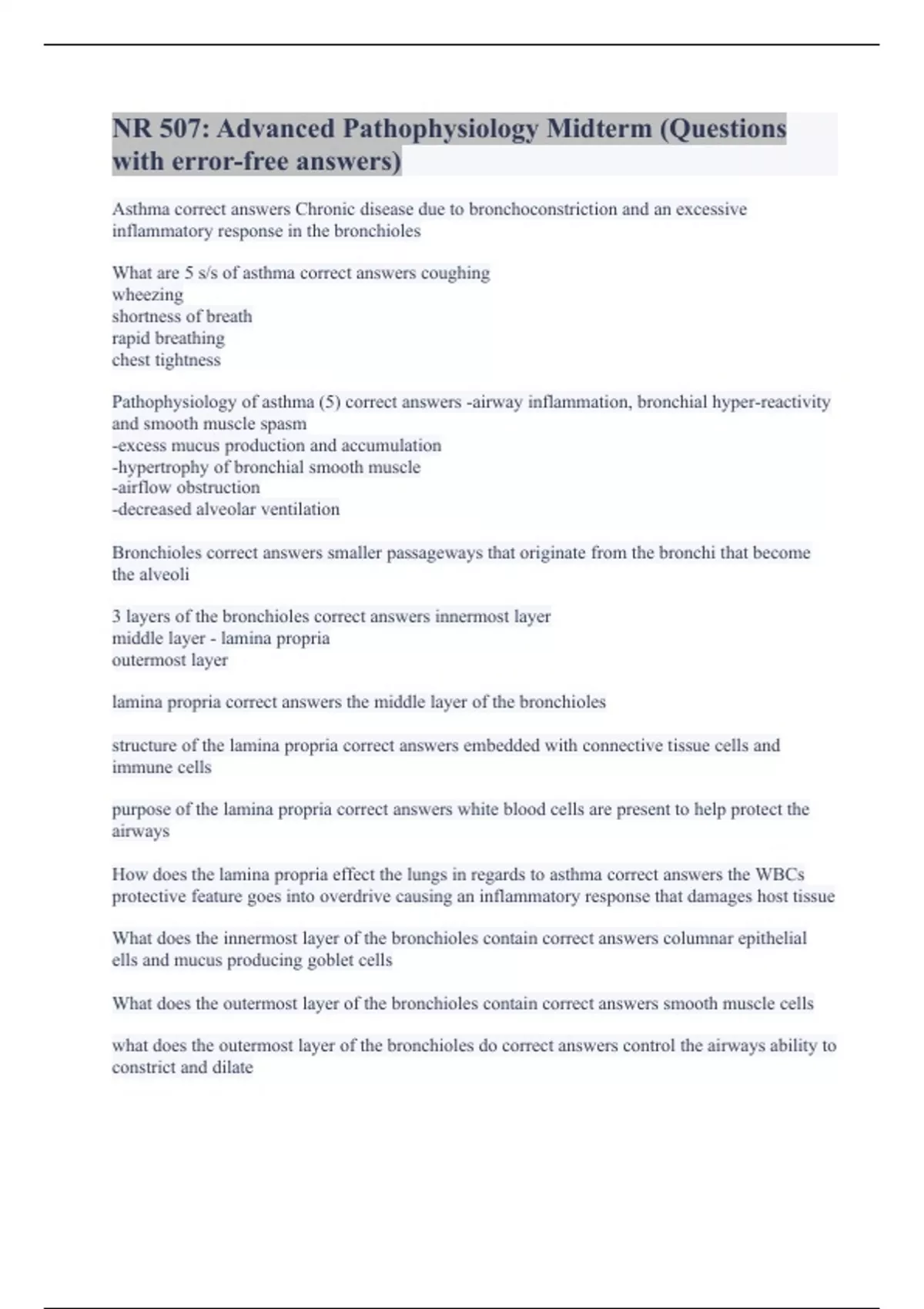 NR 507: Advanced Pathophysiology Midterm (Questions with error-free answers)

Asthma correct answers Chronic disease due to bronchoconstriction and an excessive inflammatory response in the bronchioles

What are 5 s/s of asthma correct answers coughing
wheezing
shortness of breath
rapid breathing
chest tightness

Pathophysiology of asthma (5) correct answers -airway inflammation, bronchial hyper-reactivity and smooth muscle spasm
-excess mucus production and accumulation
-hypertrophy of bronchial smooth muscle
-airflow obstruction
-decreased alveolar ventilation

Bronchioles correct answers smaller passageways that originate from the bronchi that become the alveoli

3 layers of the bronchioles correct answers innermost layer
middle layer - lamina propria
outermost layer

lamina propria correct answers the middle layer of the bronchioles

structure of the lamina propria correct answers embedded with connective tissue cells and immune cells

purpose of the lamina propria correct answers white blood cells are present to help protect the airways

How does the lamina propria effect the lungs in regards to asthma correct answers the WBCs protective feature goes into overdrive causing an inflammatory response that damages host tissue

What does the innermost layer of the bronchioles contain correct answers columnar epithelial ells and mucus producing goblet cells

What does the outermost layer of the bronchioles contain correct answers smooth muscle cells

what does the outermost layer of the bronchioles do correct answers control the airways ability to constrict and dilate